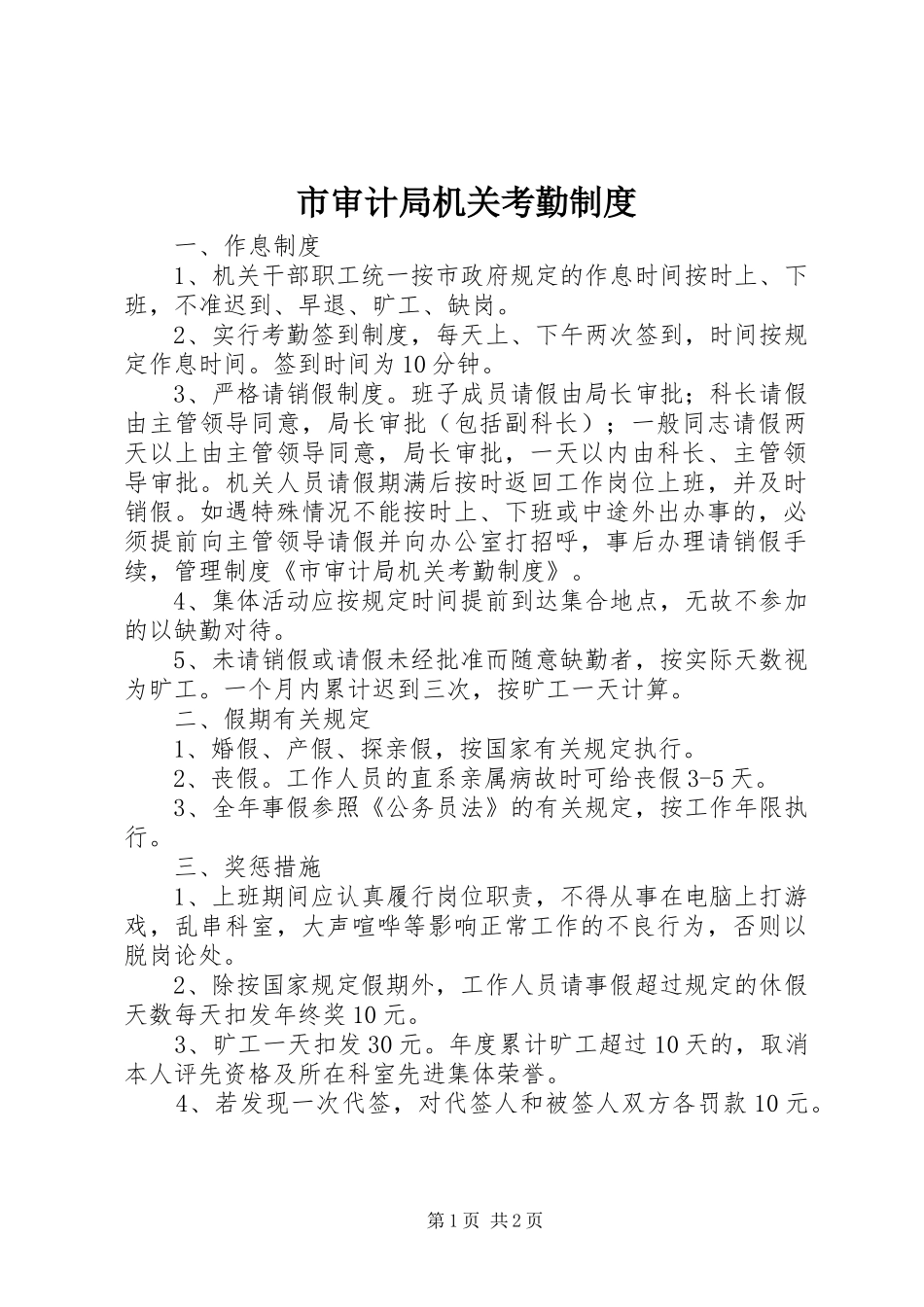 市审计局机关考勤制度

一、作息制度

1、机关干部职工统一按市政府规定的作息时间按时上、下班，不准迟到、早退、旷工、缺岗。

2、实行考勤签到制度，每天上、下午两次签到，时间按规定作息时间。签到时间为10分钟。

3、严格请销假制度。班子成员请假由局长审批；科长请假由主管领导同意，局长审批（包括副科长）；一般同志请假两天以上由主管领导同意，局长审批，一天以内由科长、主管领导审批。机关人员请假期满后按时返回工作岗位上班，并及时销假。如遇特殊情况不能按时上、下班或中途外出办事的，必须提前向主管领导请假并向办公室打招呼，事后办理请销假手续，管理制度《市审计局机关考勤制度》。

4、集体活动应按规定时间提前到达集合地点，无故不参加的以缺勤对待。

5、未请销假或请假未经批准而随意缺勤者，按实际天数视为旷工。一个月内累计迟到三次，按旷工一天计算。

二、假期有关规定

1、婚假、产假、探亲假，按国家有关规定执行。

2、丧假。工作人员的直系亲属病故时可给丧假3-5天。

3、全年事假参照《公务员法》的有关规定，按工作年限执行。

三、奖惩措施

1、上班期间应认真履行岗位职责，不得从事在电脑上打游戏，乱串科室，大声喧哗等影响正常工作的不良行为，否则以脱岗论处。

2、除按国家规定假期外，工作人员请事假超过规定的休假天数每天扣发年终奖10元。

3、旷工一天扣发30元。年度累计旷工超过10天的，取消本人评先资格及所在科室先进集体荣誉。

4、若发现一次代签，对代签人和被签人双方各罚款10元。

第1页 共2页